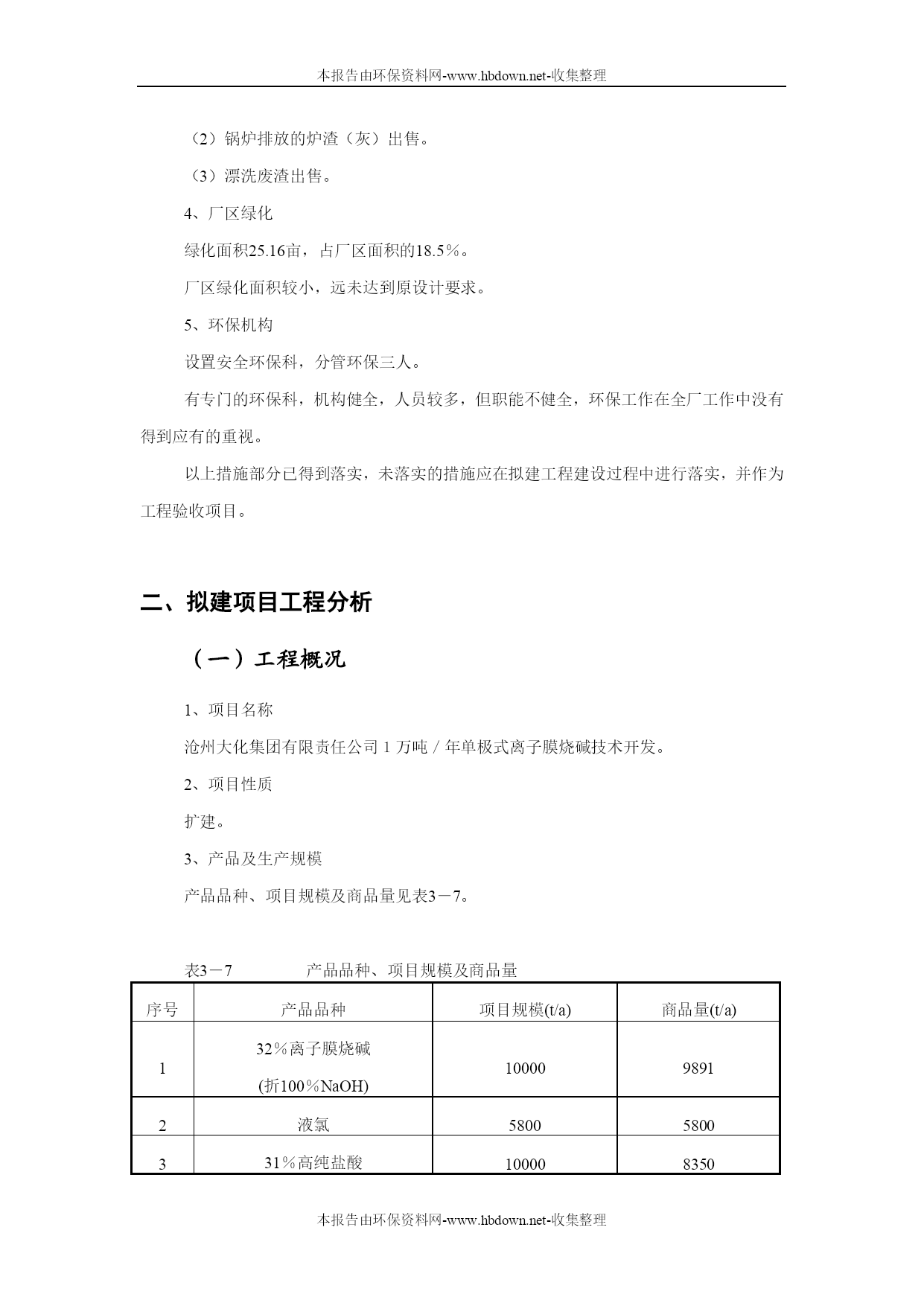 本报告由环保资料网-www.hbdown.net-收集整理

（2）锅炉排放的炉渣（灰）出售。

（3）漂洗废渣出售。

4、厂区绿化

绿化面积25.16亩，占厂区面积的18.5％。

厂区绿化面积较小，远未达到原设计要求。

5、环保机构

设置安全环保科，分管环保三人。

有专门的环保科，机构健全，人员较多，但职能不健全，环保工作在全厂工作中没有得到应有的重视。

以上措施部分已得到落实，未落实的措施应在拟建工程建设过程中进行落实，并作为工程验收项目。

二、拟建项目工程分析

（一）工程概况

1、项目名称

沧州大化集团有限责任公司 1 万吨／年单极式离子膜烧碱技术开发。

2、项目性质

扩建。

3、产品及生产规模

产品品种、项目规模及商品量见表3－7。

表3－7 产品品种、项目规模及商品量

| 序号 | 产品品种 | 项目规模(t/a) | 商品量(t/a) |
|---|---|---|---|
| 1 | 32％离子膜烧碱 (折100％NaOH) | 10000 | 9891 |
| 2 | 液氯 | 5800 | 5800 |
| 3 | 31％高纯盐酸 | 10000 | 8350 |

本报告由环保资料网-www.hbdown.net-收集整理